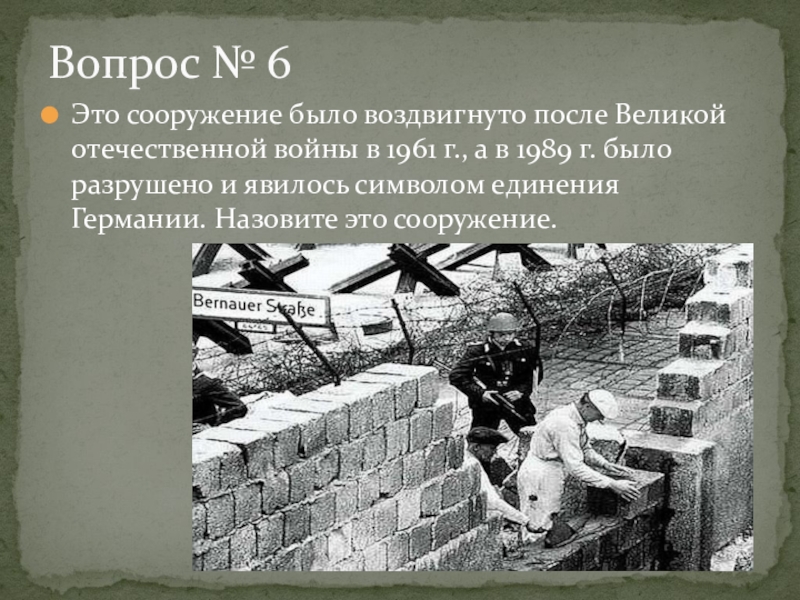 Вопрос № 6

• Это сооружение было воздвигнуто после Великой отечественной войны в 1961 г., а в 1989 г. было разрушено и явилось символом единения Германии. Назовите это сооружение.

Bernauer Straße